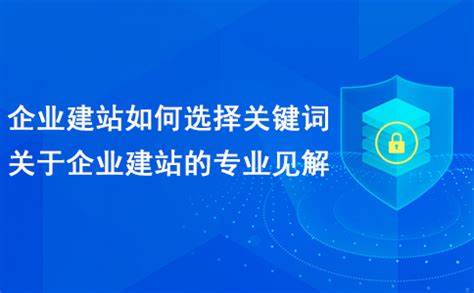 企业建站如何选择关键词
关于企业建站的专业见解